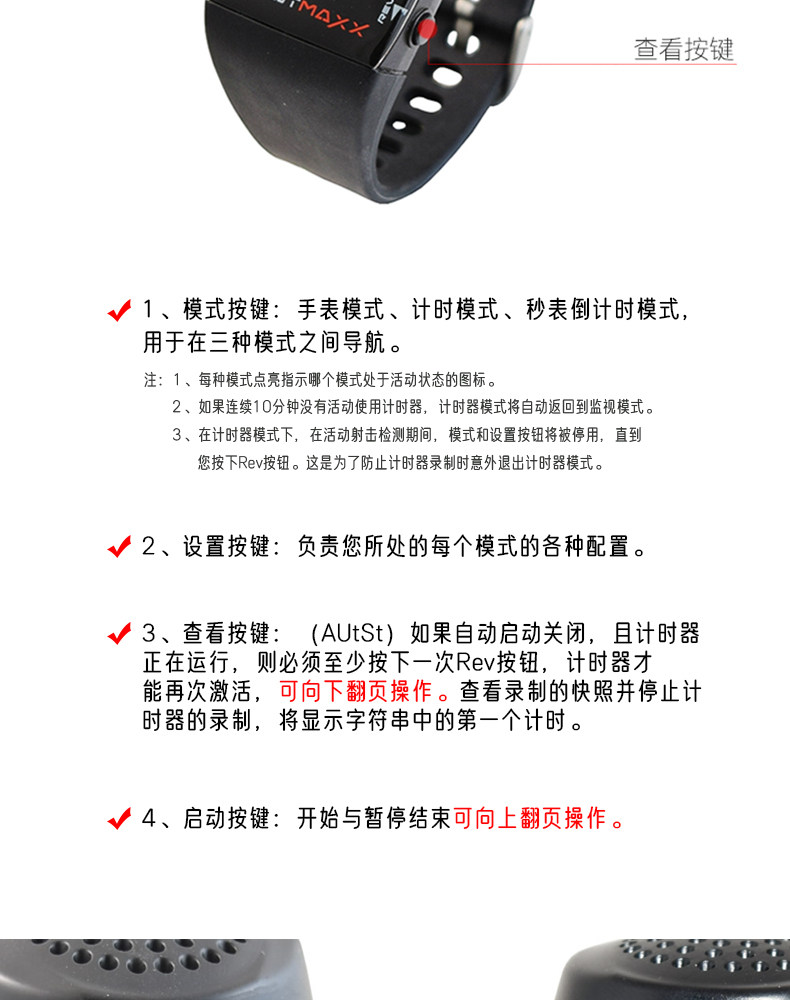 MAXX

查看按键

1、模式按键：手表模式、计时模式、秒表倒计时模式，用于在三种模式之间导航。

注：1、每种模式点亮指示哪个模式处于活动状态的图标。
2、如果连续10分钟没有活动使用计时器，计时器模式将自动返回到监视模式。
3、在计时器模式下，在活动射击检测期间，模式和设置按钮将被停用，直到您按下Rev按钮。这是为了防止计时器录制时意外退出计时器模式。

2、设置按键：负责您所处的每个模式的各种配置。

3、查看按键：（AUtSt）如果自动启动关闭，且计时器正在运行，则必须至少按下一次Rev按钮，计时器才能再次激活，可向下翻页操作。查看录制的快照并停止计时器的录制，将显示字符串中的第一个计时。

4、启动按键：开始与暂停结束可向上翻页操作。